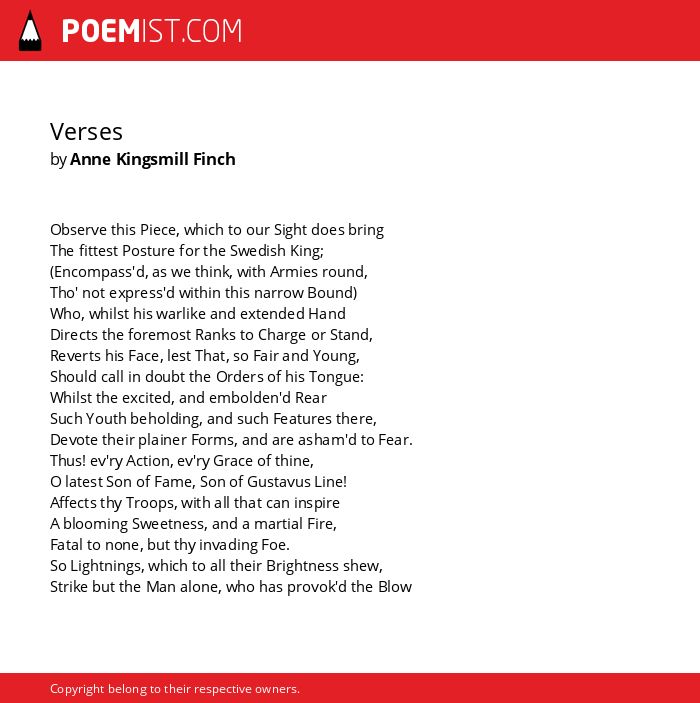 POEMIST.COM

Verses
by Anne Kingsmill Finch

Observe this Piece, which to our Sight does bring
The fittest Posture for the Swedish King;
(Encompass'd, as we think, with Armies round,
Tho' not express'd within this narrow Bound)
Who, whilst his warlike and extended Hand
Directs the foremost Ranks to Charge or Stand,
Reverts his Face, lest That, so Fair and Young,
Should call in doubt the Orders of his Tongue:
Whilst the excited, and embolden'd Rear
Such Youth beholding, and such Features there,
Devote their plainer Forms, and are asham'd to Fear.
Thus! ev'ry Action, ev'ry Grace of thine,
O latest Son of Fame, Son of Gustavus Line!
Affects thy Troops, with all that can inspire
A blooming Sweetness, and a martial Fire,
Fatal to none, but thy invading Foe.
So Lightnings, which to all their Brightness shew,
Strike but the Man alone, who has provok'd the Blow

Copyright belong to their respective owners.